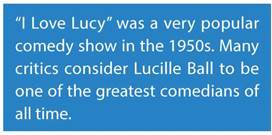 “I Love Lucy” was a very popular comedy show in the 1950s. Many critics consider Lucille Ball to be one of the greatest comedians of all time.